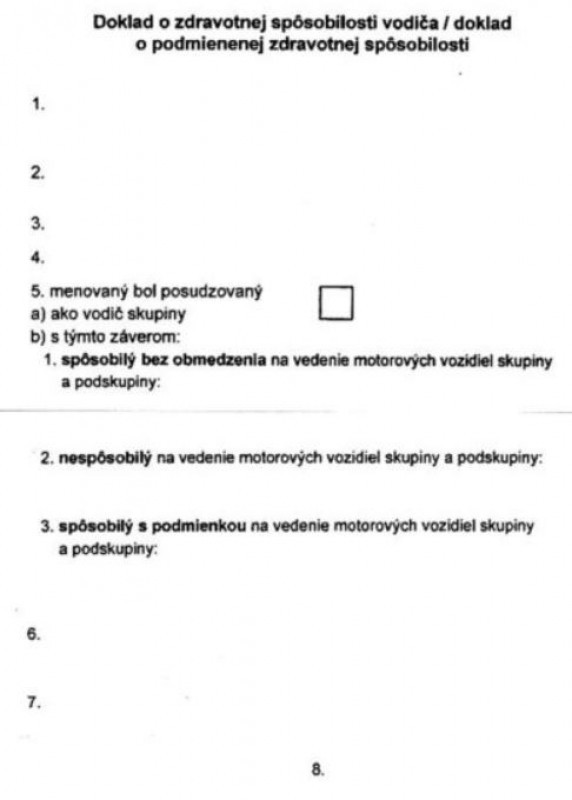 Doklad o zdravotnej spôsobilosti vodiča / doklad o podmienenej zdravotnej spôsobilosti

1.

2.

3.

4.

5. menovaný bol posudzovaný
a) ako vodič skupiny
b) s týmto záverom:
1. spôsobilý bez obmedzenia na vedenie motorových vozidiel skupiny a podskupiny:

2. nespôsobilý na vedenie motorových vozidiel skupiny a podskupiny:

3. spôsobilý s podmienkou na vedenie motorových vozidiel skupiny a podskupiny:

6.

7.

8.